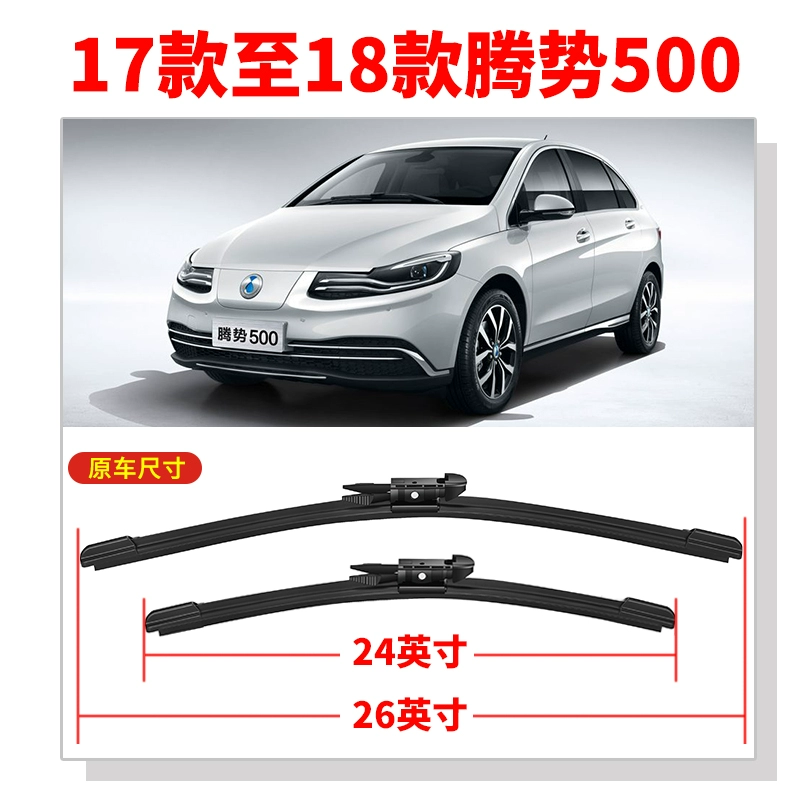 17款至18款腾势500

腾势500

原车尺寸

24英寸

26英寸